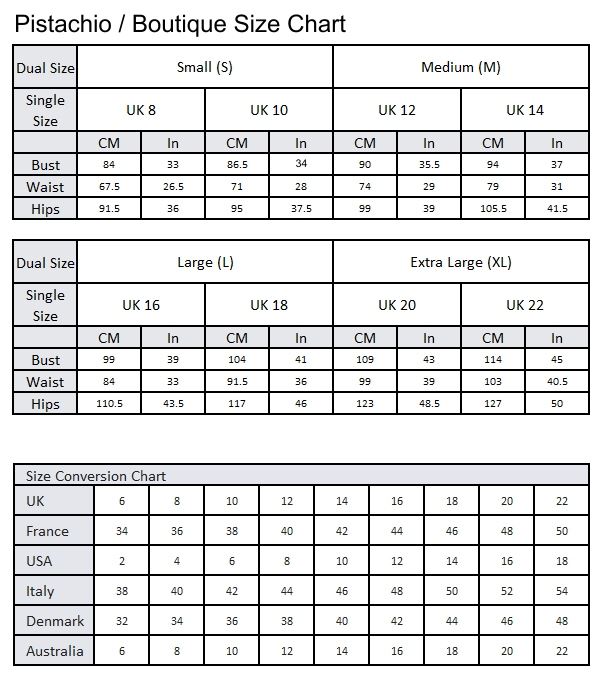 Pistachio / Boutique Size Chart

| Dual Size | Small (S) | | | | Medium (M) | | | |
|---|---|---|---|---|---|---|---|---|
| Single Size | UK 8 | | UK 10 | | UK 12 | | UK 14 | |
| | CM | In | CM | In | CM | In | CM | In |
| Bust | 84 | 33 | 86.5 | 34 | 90 | 35.5 | 94 | 37 |
| Waist | 67.5 | 26.5 | 71 | 28 | 74 | 29 | 79 | 31 |
| Hips | 91.5 | 36 | 95 | 37.5 | 99 | 39 | 105.5 | 41.5 |

| Dual Size | Large (L) | | | | Extra Large (XL) | | | |
|---|---|---|---|---|---|---|---|---|
| Single Size | UK 16 | | UK 18 | | UK 20 | | UK 22 | |
| | CM | In | CM | In | CM | In | CM | In |
| Bust | 99 | 39 | 104 | 41 | 109 | 43 | 114 | 45 |
| Waist | 84 | 33 | 91.5 | 36 | 99 | 39 | 103 | 40.5 |
| Hips | 110.5 | 43.5 | 117 | 46 | 123 | 48.5 | 127 | 50 |

| Size Conversion Chart | | | | | | | | | |
|---|---|---|---|---|---|---|---|---|---|
| UK | 6 | 8 | 10 | 12 | 14 | 16 | 18 | 20 | 22 |
| France | 34 | 36 | 38 | 40 | 42 | 44 | 46 | 48 | 50 |
| USA | 2 | 4 | 6 | 8 | 10 | 12 | 14 | 16 | 18 |
| Italy | 38 | 40 | 42 | 44 | 46 | 48 | 50 | 52 | 54 |
| Denmark | 32 | 34 | 36 | 38 | 40 | 42 | 44 | 46 | 48 |
| Australia | 6 | 8 | 10 | 12 | 14 | 16 | 18 | 20 | 22 |